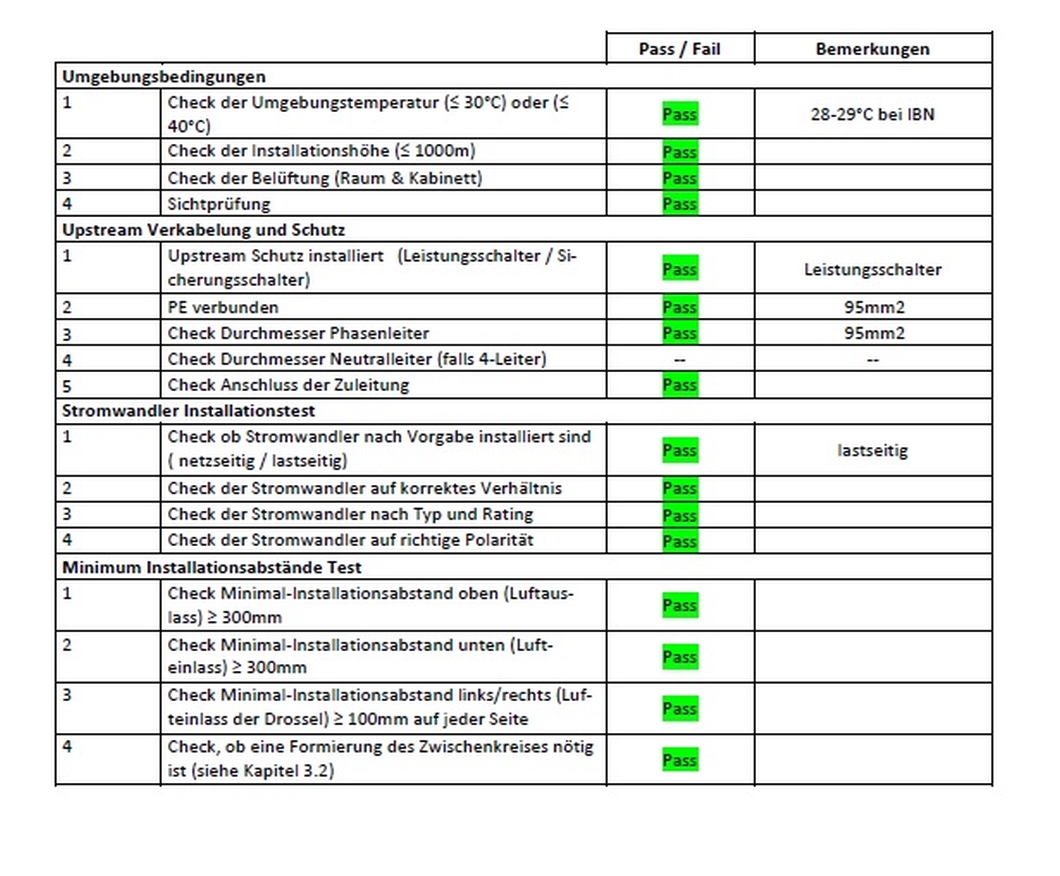 |  |  | Pass / Fail | Bemerkungen |
|---|---|---|---|
| **Umgebungsbedingungen** |  |  |  |
| 1 | Check der Umgebungstemperatur (≤ 30°C) oder (≤ 40°C) | Pass | 28-29°C bei IBN |
| 2 | Check der Installationshöhe (≤ 1000m) | Pass |  |
| 3 | Check der Belüftung (Raum & Kabinett) | Pass |  |
| 4 | Sichtprüfung | Pass |  |
| **Upstream Verkabelung und Schutz** |  |  |  |
| 1 | Upstream Schutz installiert (Leistungsschalter / Sicherungsschalter) | Pass | Leistungsschalter |
| 2 | PE verbunden | Pass | 95mm2 |
| 3 | Check Durchmesser Phasenleiter | Pass | 95mm2 |
| 4 | Check Durchmesser Neutralleiter (falls 4-Leiter) | -- | -- |
| 5 | Check Anschluss der Zuleitung | Pass |  |
| **Stromwandler Installationstest** |  |  |  |
| 1 | Check ob Stromwandler nach Vorgabe installiert sind ( netzseitig / lastseitig) | Pass | lastseitig |
| 2 | Check der Stromwandler auf korrektes Verhältnis | Pass |  |
| 3 | Check der Stromwandler nach Typ und Rating | Pass |  |
| 4 | Check der Stromwandler auf richtige Polarität | Pass |  |
| **Minimum Installationsabstände Test** |  |  |  |
| 1 | Check Minimal-Installationsabstand oben (Luftauslass) ≥ 300mm | Pass |  |
| 2 | Check Minimal-Installationsabstand unten (Lufteinlass) ≥ 300mm | Pass |  |
| 3 | Check Minimal-Installationsabstand links/rechts (Lufteinlass der Drossel) ≥ 100mm auf jeder Seite | Pass |  |
| 4 | Check, ob eine Formierung des Zwischenkreises nötig ist (siehe Kapitel 3.2) | Pass |  |